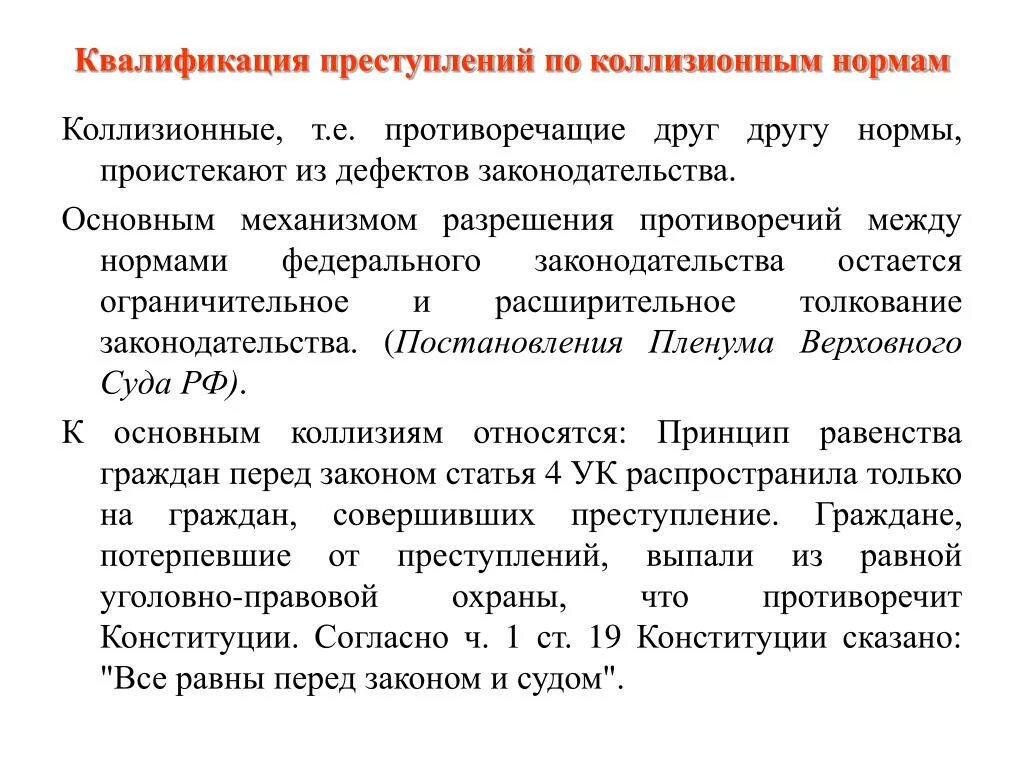 Квалификация преступлений по коллизионным нормам

Коллизионные, т.е. противоречащие друг другу нормы, проистекают из дефектов законодательства.

Основным механизмом разрешения противоречий между нормами федерального законодательства остается ограничительное и расширительное толкование законодательства. (Постановления Пленума Верховного Суда РФ).

К основным коллизиям относятся: Принцип равенства граждан перед законом статья 4 УК распространила только на граждан, совершивших преступление. Граждане, потерпевшие от преступлений, выпали из равной уголовно-правовой охраны, что противоречит Конституции. Согласно ч. 1 ст. 19 Конституции сказано: "Все равны перед законом и судом".